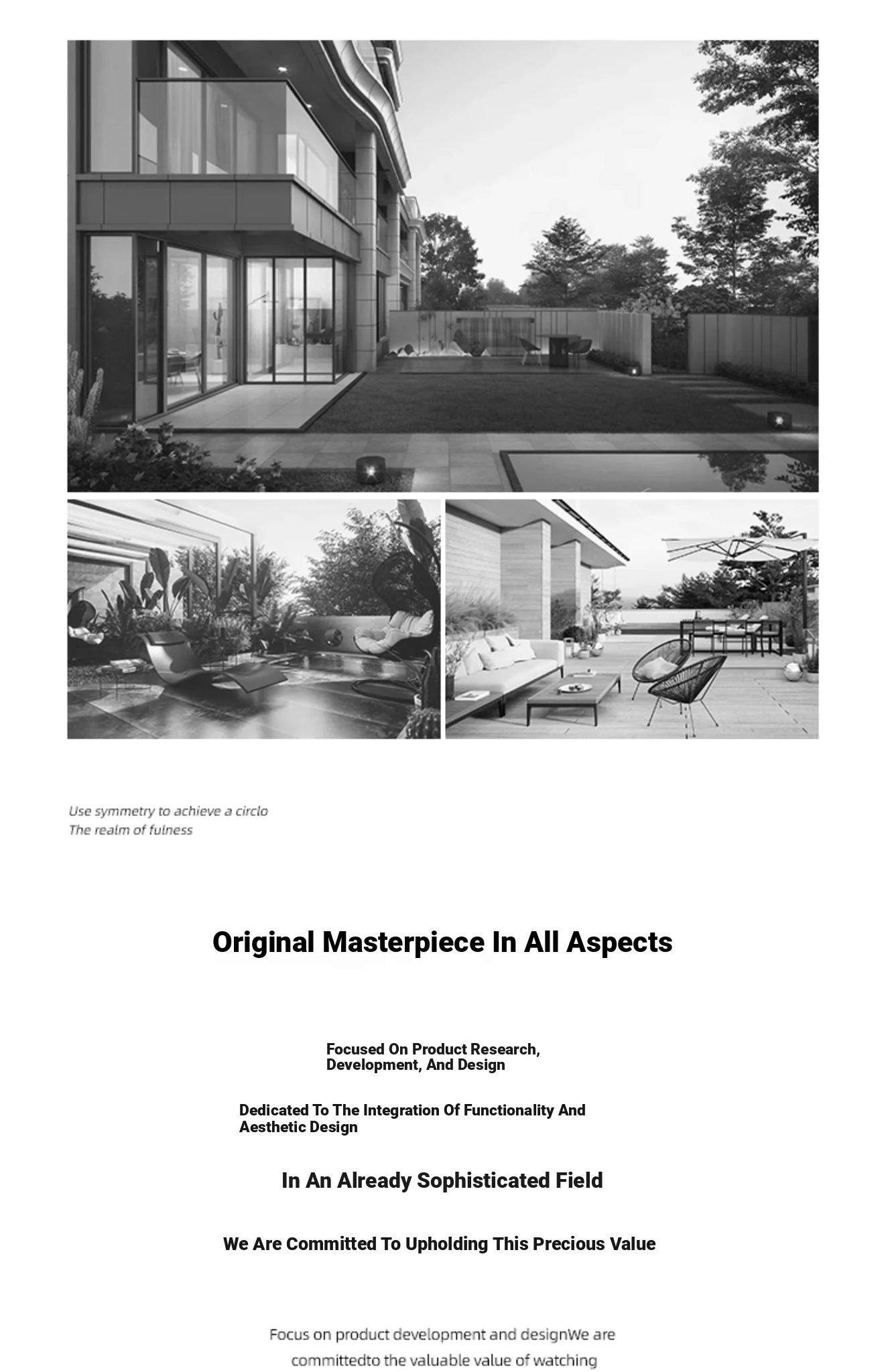 Use symmetry to achieve a circlo
The realm of fulness

Original Masterpiece In All Aspects

Focused On Product Research, Development, And Design

Dedicated To The Integration Of Functionality And Aesthetic Design

In An Already Sophisticated Field

We Are Committed To Upholding This Precious Value

Focus on product development and designWe are committedto the valuable value of watching